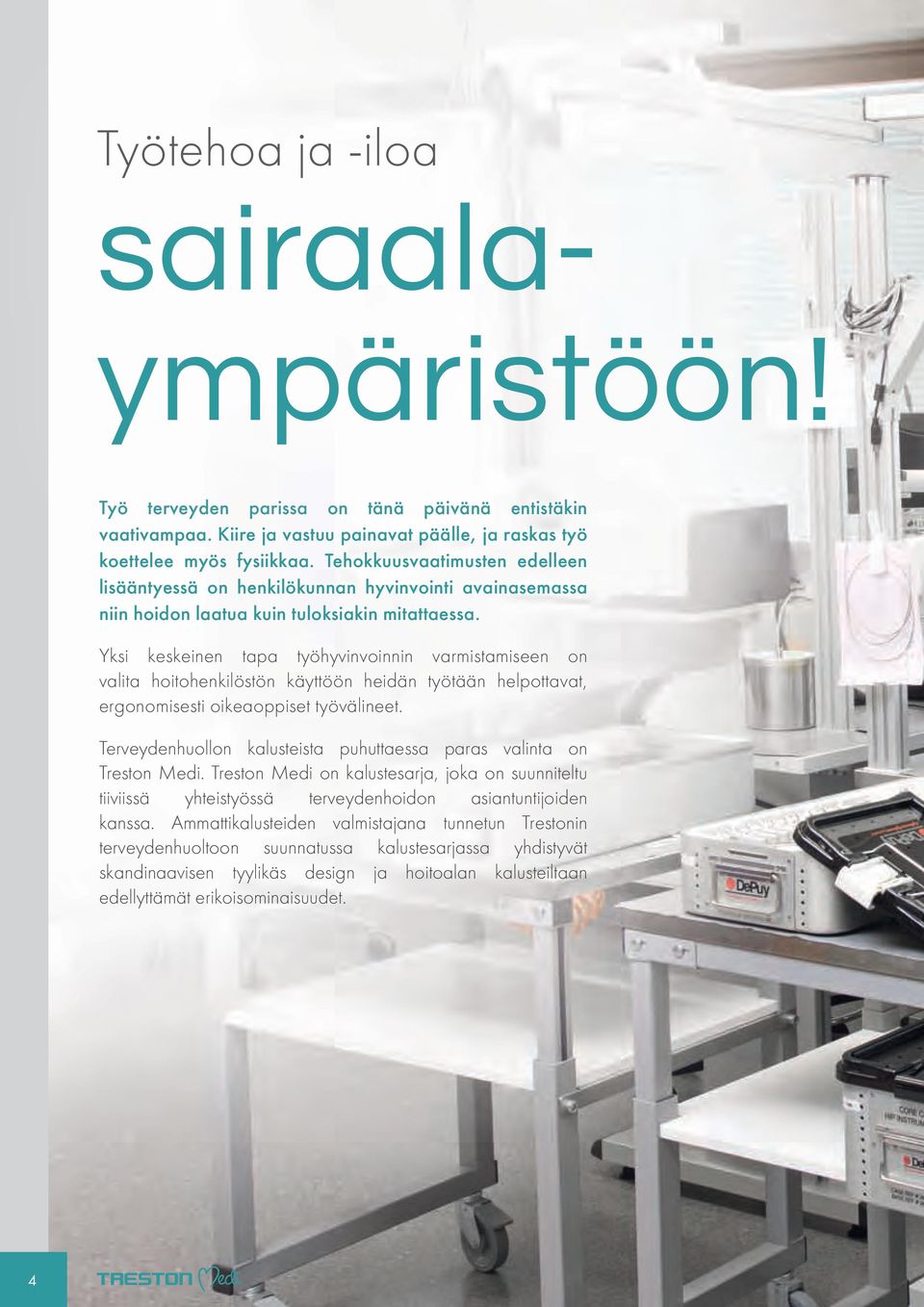 Työtehoa ja -iloa

sairaalaympäristöön!

Työ terveyden parissa on tänä päivänä entistäkin vaativampaa. Kiire ja vastuu painavat päälle, ja raskas työ koettelee myös fysiikkaa. Tehokkuusvaatimusten edelleen lisääntyessä on henkilökunnan hyvinvointi avainasemassa niin hoidon laatua kuin tuloksiakin mitattaessa.

Yksi keskeinen tapa työhyvinvoinnin varmistamiseen on valita hoitohenkilöstön käyttöön heidän työtään helpottavat, ergonomisesti oikeaoppiset työvälineet.

Terveydenhuollon kalusteista puhuttaessa paras valinta on Treston Medi. Treston Medi on kalustesarja, joka on suunniteltu tiiviissä yhteistyössä terveydenhoidon asiantuntijoiden kanssa. Ammattikalusteiden valmistajana tunnetun Trestonin terveydenhuoltoon suunnatussa kalustesarjassa yhdistyvät skandinaavisen tyylikäs design ja hoitoalan kalusteiltaan edellyttämät erikoisominaisuudet.

DePuy

4

TRESTON Medi